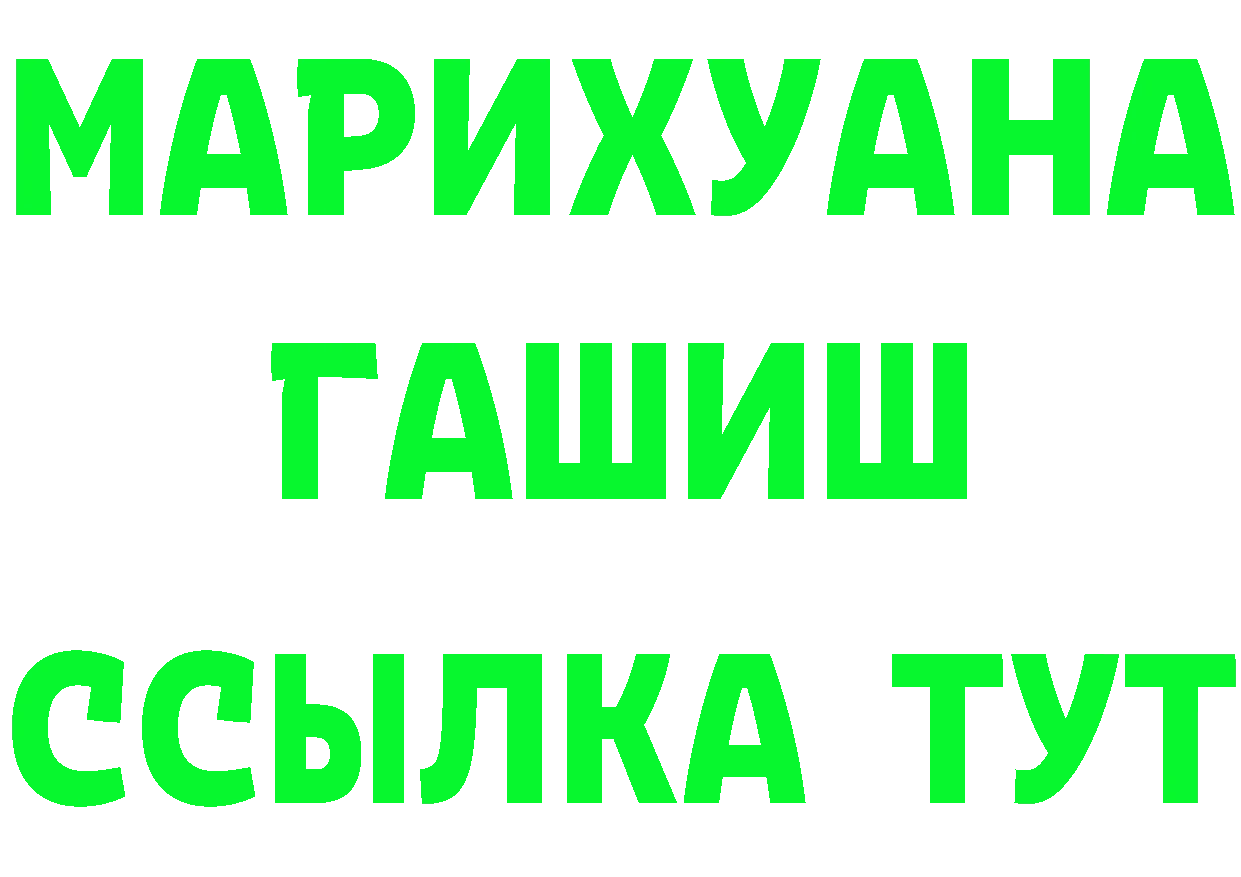 МАРИХУАНА
ГАШИШ
ССЫЛКА ТУТ